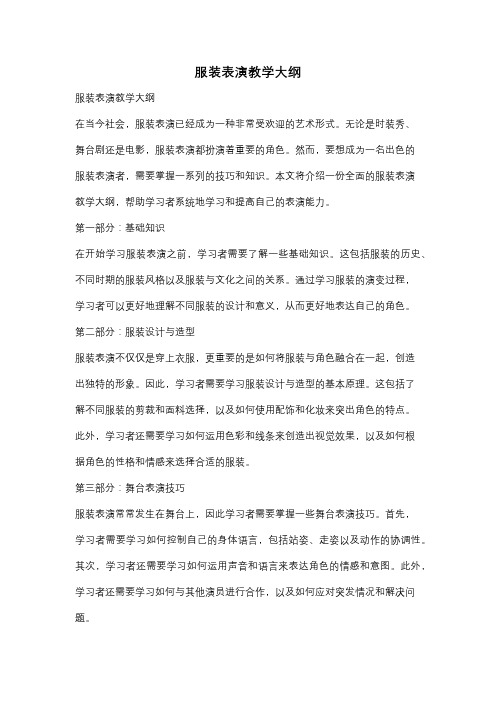 服装表演教学大纲

服装表演教学大纲

在当今社会，服装表演已经成为一种非常受欢迎的艺术形式。无论是时装秀、舞台剧还是电影，服装表演都扮演着重要的角色。然而，要想成为一名出色的服装表演者，需要掌握一系列的技巧和知识。本文将介绍一份全面的服装表演教学大纲，帮助学习者系统地学习和提高自己的表演能力。

第一部分：基础知识

在开始学习服装表演之前，学习者需要了解一些基础知识。这包括服装的历史、不同时期的服装风格以及服装与文化之间的关系。通过学习服装的演变过程，学习者可以更好地理解不同服装的设计和意义，从而更好地表达自己的角色。

第二部分：服装设计与造型

服装表演不仅仅是穿上衣服，更重要的是如何将服装与角色融合在一起，创造出独特的形象。因此，学习者需要学习服装设计与造型的基本原理。这包括了解不同服装的剪裁和面料选择，以及如何使用配饰和化妆来突出角色的特点。此外，学习者还需要学习如何运用色彩和线条来创造出视觉效果，以及如何根据角色的性格和情感来选择合适的服装。

第三部分：舞台表演技巧

服装表演常常发生在舞台上，因此学习者需要掌握一些舞台表演技巧。首先，学习者需要学习如何控制自己的身体语言，包括站姿、走姿以及动作的协调性。其次，学习者还需要学习如何运用声音和语言来表达角色的情感和意图。此外，学习者还需要学习如何与其他演员进行合作，以及如何应对突发情况和解决问题。